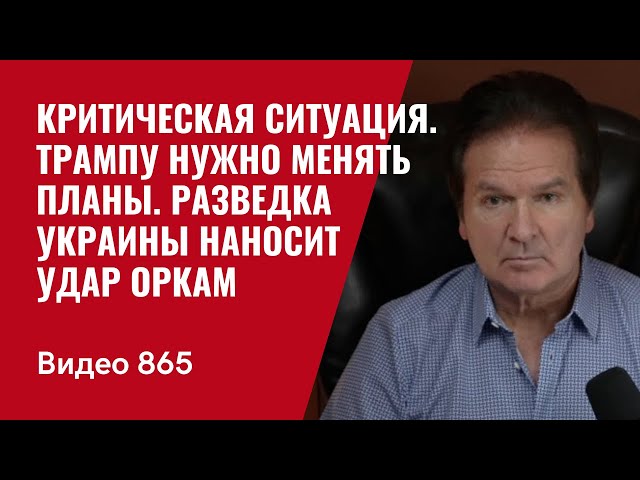 КРИТИЧЕСКАЯ СИТУАЦИЯ. ТРАМПУ НУЖНО МЕНЯТЬ ПЛАНЫ. РАЗВЕДКА УКРАИНЫ НАНОСИТ УДАР ОРКАМ

Видео 865